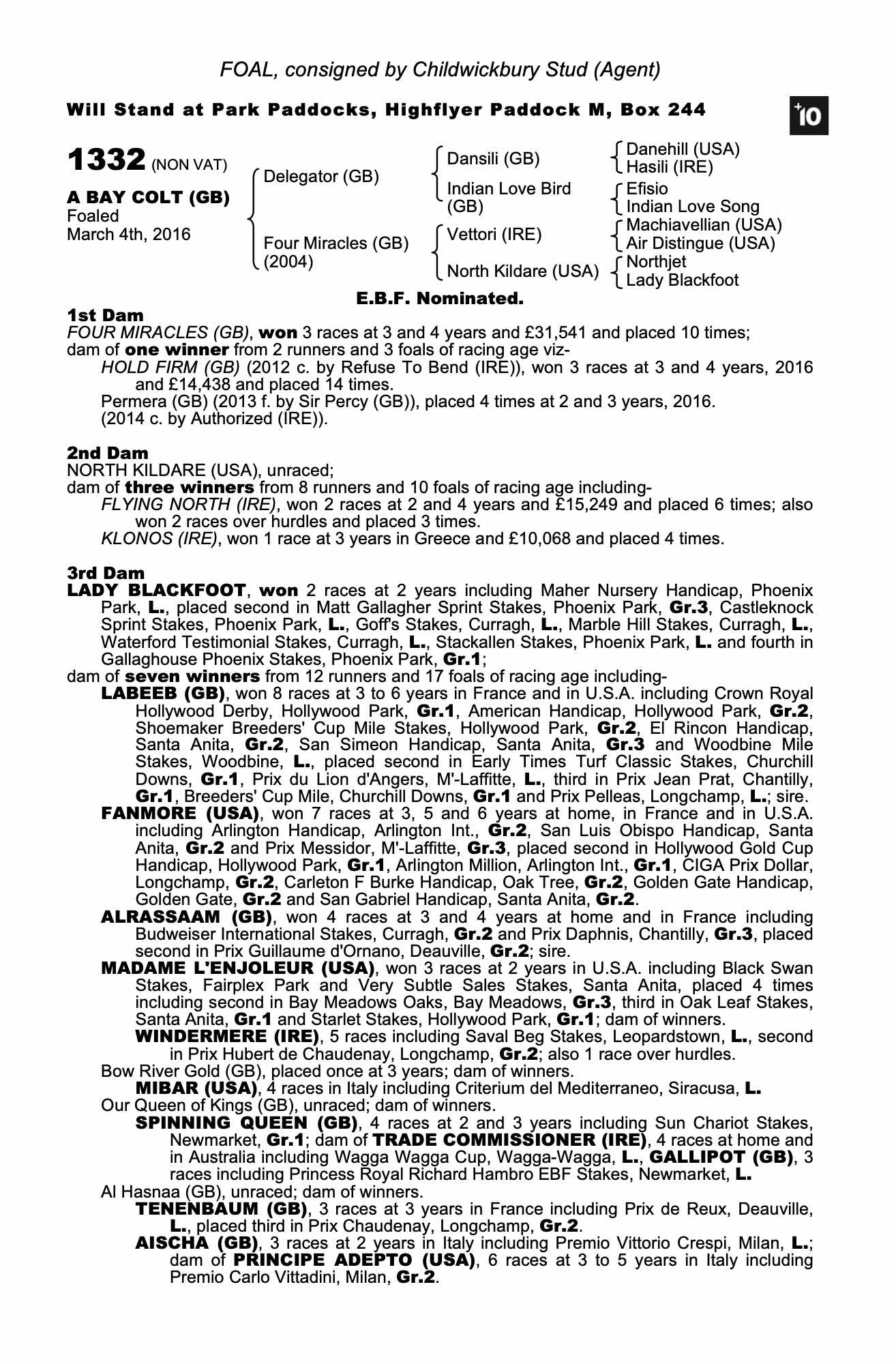 FOAL, consigned by Childwickbury Stud (Agent)

Will Stand at Park Paddocks, Highflyer Paddock M, Box 244

+10

1332 (NON VAT)

A BAY COLT (GB)
Foaled
March 4th, 2016

Delegator (GB)
Four Miracles (GB) (2004)

Dansili (GB)
Indian Love Bird (GB)
Vettori (IRE)
North Kildare (USA)

Danehill (USA)
Hasili (IRE)
Efisio
Indian Love Song
Machiavellian (USA)
Air Distingue (USA)
Northjet
Lady Blackfoot

E.B.F. Nominated.

1st Dam
FOUR MIRACLES (GB), won 3 races at 3 and 4 years and £31,541 and placed 10 times; dam of one winner from 2 runners and 3 foals of racing age viz-
HOLD FIRM (GB) (2012 c. by Refuse To Bend (IRE)), won 3 races at 3 and 4 years, 2016 and £14,438 and placed 14 times.
Permera (GB) (2013 f. by Sir Percy (GB)), placed 4 times at 2 and 3 years, 2016.
(2014 c. by Authorized (IRE)).

2nd Dam
NORTH KILDARE (USA), unraced;
dam of three winners from 8 runners and 10 foals of racing age including-
FLYING NORTH (IRE), won 2 races at 2 and 4 years and £15,249 and placed 6 times; also won 2 races over hurdles and placed 3 times.
KLONOS (IRE), won 1 race at 3 years in Greece and £10,068 and placed 4 times.

3rd Dam
LADY BLACKFOOT, won 2 races at 2 years including Maher Nursery Handicap, Phoenix Park, L., placed second in Matt Gallagher Sprint Stakes, Phoenix Park, Gr.3, Castleknock Sprint Stakes, Phoenix Park, L., Goff's Stakes, Curragh, L., Marble Hill Stakes, Curragh, L., Waterford Testimonial Stakes, Curragh, L., Stackallen Stakes, Phoenix Park, L. and fourth in Gallaghouse Phoenix Stakes, Phoenix Park, Gr.1;
dam of seven winners from 12 runners and 17 foals of racing age including-
LABEEB (GB), won 8 races at 3 to 6 years in France and in U.S.A. including Crown Royal Hollywood Derby, Hollywood Park, Gr.1, American Handicap, Hollywood Park, Gr.2, Shoemaker Breeders' Cup Mile Stakes, Hollywood Park, Gr.2, El Rincon Handicap, Santa Anita, Gr.2, San Simeon Handicap, Santa Anita, Gr.3 and Woodbine Mile Stakes, Woodbine, L., placed second in Early Times Turf Classic Stakes, Churchill Downs, Gr.1, Prix du Lion d'Angers, M'-Laffitte, L., third in Prix Jean Prat, Chantilly, Gr.1, Breeders' Cup Mile, Churchill Downs, Gr.1 and Prix Pelleas, Longchamp, L.; sire.
FANMORE (USA), won 7 races at 3, 5 and 6 years at home, in France and in U.S.A. including Arlington Handicap, Arlington Int., Gr.2, San Luis Obispo Handicap, Santa Anita, Gr.2 and Prix Messidor, M'-Laffitte, Gr.3, placed second in Hollywood Gold Cup Handicap, Hollywood Park, Gr.1, Arlington Million, Arlington Int., Gr.1, CIGA Prix Dollar, Longchamp, Gr.2, Carleton F Burke Handicap, Oak Tree, Gr.2, Golden Gate Handicap, Golden Gate, Gr.2 and San Gabriel Handicap, Santa Anita, Gr.2.
ALRASSAAM (GB), won 4 races at 3 and 4 years at home and in France including Budweiser International Stakes, Curragh, Gr.2 and Prix Daphnis, Chantilly, Gr.3, placed second in Prix Guillaume d'Ornano, Deauville, Gr.2; sire.
MADAME L'ENJOLEUR (USA), won 3 races at 2 years in U.S.A. including Black Swan Stakes, Fairplex Park and Very Subtle Sales Stakes, Santa Anita, placed 4 times including second in Bay Meadows Oaks, Bay Meadows, Gr.3, third in Oak Leaf Stakes, Santa Anita, Gr.1 and Starlet Stakes, Hollywood Park, Gr.1; dam of winners.
WINDERMERE (IRE), 5 races including Saval Beg Stakes, Leopardstown, L., second in Prix Hubert de Chaudenay, Longchamp, Gr.2; also 1 race over hurdles.
Bow River Gold (GB), placed once at 3 years; dam of winners.
MIBAR (USA), 4 races in Italy including Criterium del Mediterraneo, Siracusa, L.
Our Queen of Kings (GB), unraced; dam of winners.
SPINNING QUEEN (GB), 4 races at 2 and 3 years including Sun Chariot Stakes, Newmarket, Gr.1; dam of TRADE COMMISSIONER (IRE), 4 races at home and in Australia including Wagga Wagga Cup, Wagga-Wagga, L., GALLIPOT (GB), 3 races including Princess Royal Richard Hambro EBF Stakes, Newmarket, L.
Al Hasnaa (GB), unraced; dam of winners.
TENENBAUM (GB), 3 races at 3 years in France including Prix de Reux, Deauville, L., placed third in Prix Chaudenay, Longchamp, Gr.2.
AISCHA (GB), 3 races at 2 years in Italy including Premio Vittorio Crespi, Milan, L.; dam of PRINCIPE ADEPTO (USA), 6 races at 3 to 5 years in Italy including Premio Carlo Vittadini, Milan, Gr.2.